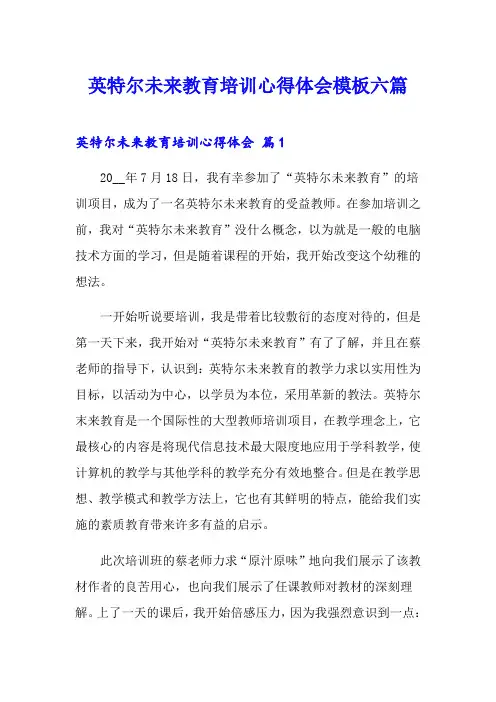 英特尔未来教育培训心得体会模板六篇

英特尔未来教育培训心得体会 篇1

20__年7月18日，我有幸参加了“英特尔未来教育”的培训项目，成为了一名英特尔未来教育的受益教师。在参加培训之前，我对“英特尔未来教育”没什么概念，以为就是一般的电脑技术方面的学习，但是随着课程的开始，我开始改变这个幼稚的想法。

一开始听说要培训，我是带着比较敷衍的态度对待的，但是第一天下来，我开始对“英特尔未来教育”有了了解，并且在蔡老师的指导下，认识到：英特尔未来教育的教学力求以实用性为目标，以活动为中心，以学员为本位，采用革新的教法。英特尔未来教育是一个国际性的大型教师培训项目，在教学理念上，它最核心的内容是将现代信息技术最大限度地应用于学科教学，使计算机的教学与其他学科的教学充分有效地整合。但是在教学思想、教学模式和教学方法上，它也有其鲜明的特点，能给我们实施的素质教育带来许多有益的启示。

此次培训班的蔡老师力求“原汁原味”地向我们展示了该教材作者的良苦用心，也向我们展示了任课教师对教材的深刻理解。上了一天的课后，我开始倍感压力，因为我强烈意识到一点：